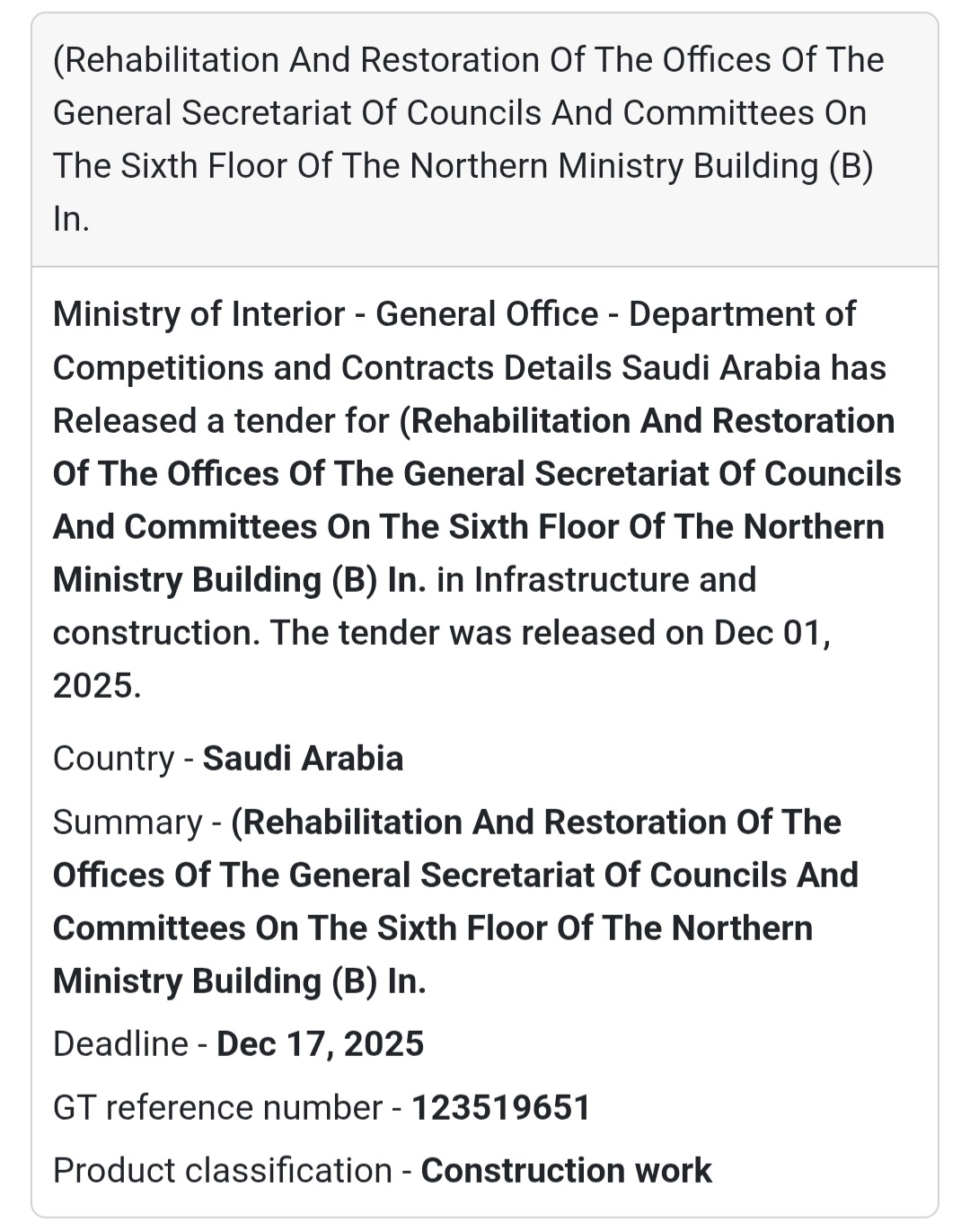 (Rehabilitation And Restoration Of The Offices Of The General Secretariat Of Councils And Committees On The Sixth Floor Of The Northern Ministry Building (B) In.

Ministry of Interior - General Office - Department of Competitions and Contracts Details Saudi Arabia has Released a tender for (Rehabilitation And Restoration Of The Offices Of The General Secretariat Of Councils And Committees On The Sixth Floor Of The Northern Ministry Building (B) In. in Infrastructure and construction. The tender was released on Dec 01, 2025.

Country - Saudi Arabia

Summary - (Rehabilitation And Restoration Of The Offices Of The General Secretariat Of Councils And Committees On The Sixth Floor Of The Northern Ministry Building (B) In.

Deadline - Dec 17, 2025

GT reference number - 123519651

Product classification - Construction work